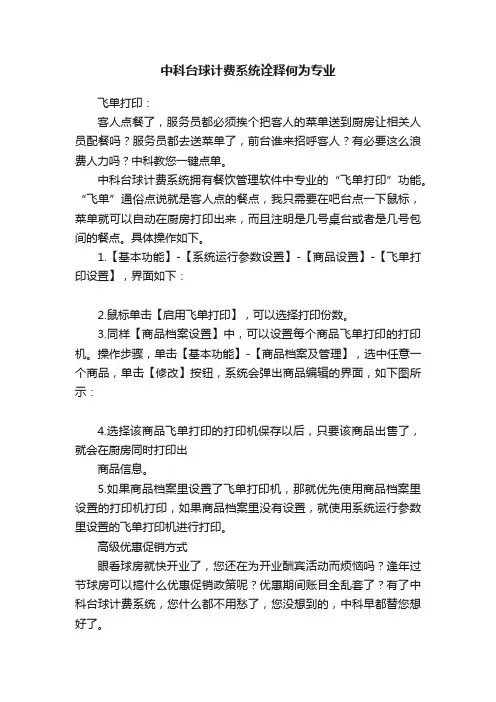 中科台球计费系统诠释何为专业

飞单打印：

客人点餐了，服务员都必须挨个把客人的菜单送到厨房让相关人员配餐吗？服务员都去送菜单了，前台谁来招呼客人？有必要这么浪费人力吗？中科教您一键点单。

中科台球计费系统拥有餐饮管理软件中专业的“飞单打印”功能。“飞单”通俗点说就是客人点的餐点，我只需要在吧台点一下鼠标，菜单就可以自动在厨房打印出来，而且注明是几号桌台或者是几号包间的餐点。具体操作如下。

1.【基本功能】-【系统运行参数设置】-【商品设置】-【飞单打印设置】，界面如下：

2.鼠标单击【启用飞单打印】，可以选择打印份数。

3.同样【商品档案设置】中，可以设置每个商品飞单打印的打印机。操作步骤，单击【基本功能】-【商品档案及管理】，选中任意一个商品，单击【修改】按钮，系统会弹出商品编辑的界面，如下图所示：

4.选择该商品飞单打印的打印机保存以后，只要该商品出售了，就会在厨房同时打印出

商品信息。

5.如果商品档案里设置了飞单打印机，那就优先使用商品档案里设置的打印机打印，如果商品档案里没有设置，就使用系统运行参数里设置的飞单打印机进行打印。

高级优惠促销方式

眼看球房就快开业了，您还在为开业酬宾活动而烦恼吗？逢年过节球房可以搞什么优惠促销政策呢？优惠期间账目全乱套了？有了中科台球计费系统，您什么都不用愁了，您没想到的，中科早都替您想好了。